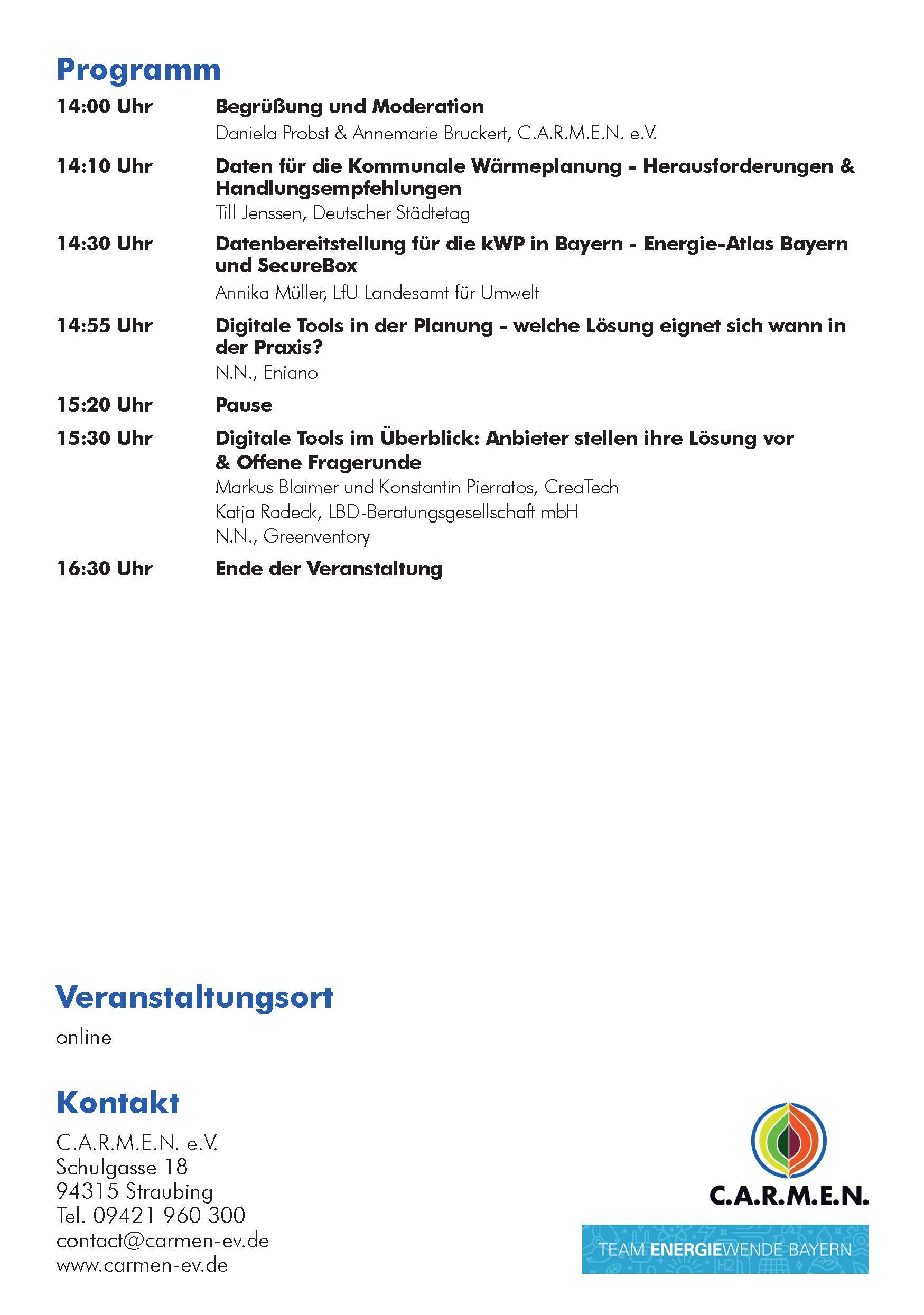 Programm

14:00 Uhr
Begrüßung und Moderation
Daniela Probst & Annemarie Bruckert, C.A.R.M.E.N. e.V.

14:10 Uhr
Daten für die Kommunale Wärmeplanung - Herausforderungen & Handlungsempfehlungen
Till Jenssen, Deutscher Städtetag

14:30 Uhr
Datenbereitstellung für die kWP in Bayern - Energie-Atlas Bayern und SecureBox
Annika Müller, LfU Landesamt für Umwelt

14:55 Uhr
Digitale Tools in der Planung - welche Lösung eignet sich wann in der Praxis?
N.N., Eniano

15:20 Uhr
Pause

15:30 Uhr
Digitale Tools im Überblick: Anbieter stellen ihre Lösung vor & Offene Fragerunde
Markus Blaimer und Konstantin Pierratos, CreaTech
Katja Radeck, LBD-Beratungsgesellschaft mbH
N.N., Greenventory

16:30 Uhr
Ende der Veranstaltung

Veranstaltungsort

online

Kontakt

C.A.R.M.E.N. e.V.
Schulgasse 18
94315 Straubing
Tel. 09421 960 300
contact@carmen-ev.de
www.carmen-ev.de

C.A.R.M.E.N.

TEAM ENERGIEWENDE BAYERN